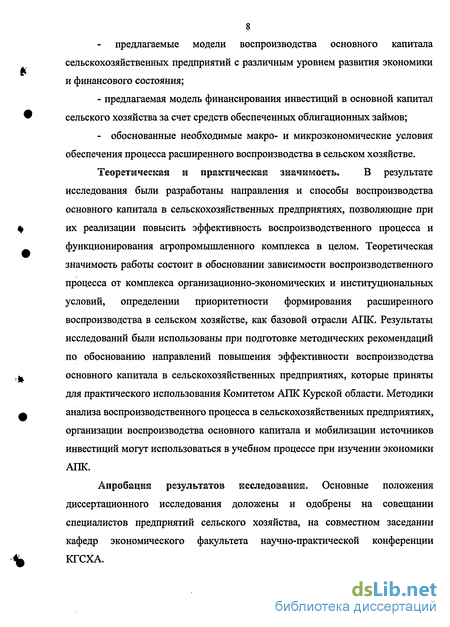 8

- предлагаемые модели воспроизводства основного капитала сельскохозяйственных предприятий с различным уровнем развития экономики и финансового состояния;

- предлагаемая модель финансирования инвестиций в основной капитал сельского хозяйства за счет средств обеспеченных облигационных займов;

- обоснованные необходимые макро- и микроэкономические условия обеспечения процесса расширенного воспроизводства в сельском хозяйстве.

Теоретическая и практическая значимость. В результате исследования были разработаны направления и способы воспроизводства основного капитала в сельскохозяйственных предприятиях, позволяющие при их реализации повысить эффективность воспроизводственного процесса и функционирования агропромышленного комплекса в целом. Теоретическая значимость работы состоит в обосновании зависимости воспроизводственного процесса от комплекса организационно-экономических и институциональных условий, определении приоритетности формирования расширенного воспроизводства в сельском хозяйстве, как базовой отрасли АПК. Результаты исследований были использованы при подготовке методических рекомендаций по обоснованию направлений повышения эффективности воспроизводства основного капитала в сельскохозяйственных предприятиях, которые приняты для практического использования Комитетом АПК Курской области. Методики анализа воспроизводственного процесса в сельскохозяйственных предприятиях, организации воспроизводства основного капитала и мобилизации источников инвестиций могут использоваться в учебном процессе при изучении экономики АПК.

Апробация результатов исследования. Основные положения диссертационного исследования доложены и одобрены на совещании специалистов предприятий сельского хозяйства, на совместном заседании кафедр экономического факультета научно-практической конференции КГСХА.

dsLib.net
библиотека диссертаций